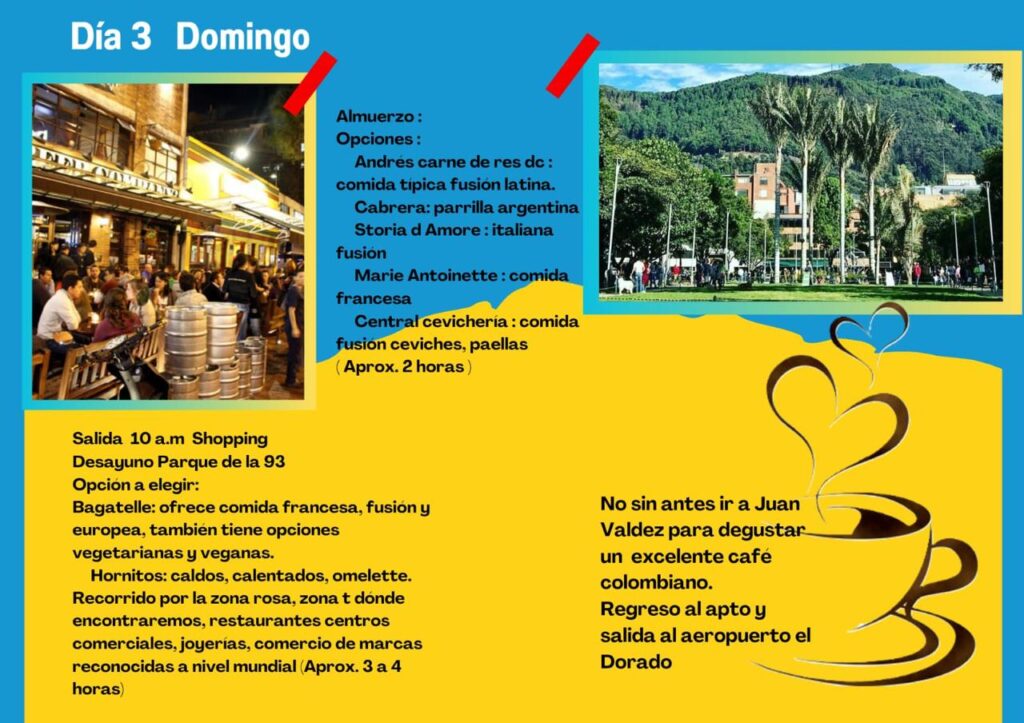 Día 3 Domingo

Almuerzo :
Opciones :
Andrés carne de res dc : comida típica fusión latina.
Cabrera: parrilla argentina
Storia d Amore : italiana fusión
Marie Antoinette : comida francesa
Central cevichería : comida fusión ceviches, paellas
( Aprox. 2 horas )

Salida 10 a.m Shopping
Desayuno Parque de la 93
Opción a elegir:
Bagatelle: ofrece comida francesa, fusión y europea, también tiene opciones vegetarianas y veganas.
Hornitos: caldos, calentados, omelette.
Recorrido por la zona rosa, zona t dónde encontraremos, restaurantes centros comerciales, joyerías, comercio de marcas reconocidas a nivel mundial (Aprox. 3 a 4 horas)

No sin antes ir a Juan Valdez para degustar un excelente café colombiano.
Regreso al apto y salida al aeropuerto el Dorado